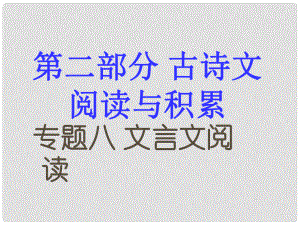 第二部分 古诗文阅读与积累

专题八 文言文阅读